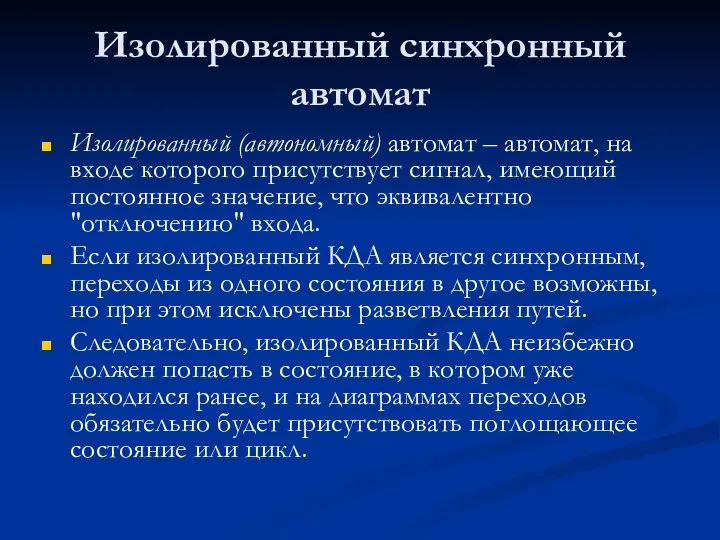 Изолированный синхронный автомат

Изолированный (автономный) автомат – автомат, на входе которого присутствует сигнал, имеющий постоянное значение, что эквивалентно "отключению" входа.

Если изолированный КДА является синхронным, переходы из одного состояния в другое возможны, но при этом исключены разветвления путей.

Следовательно, изолированный КДА неизбежно должен попасть в состояние, в котором уже находился ранее, и на диаграммах переходов обязательно будет присутствовать поглощающее состояние или цикл.